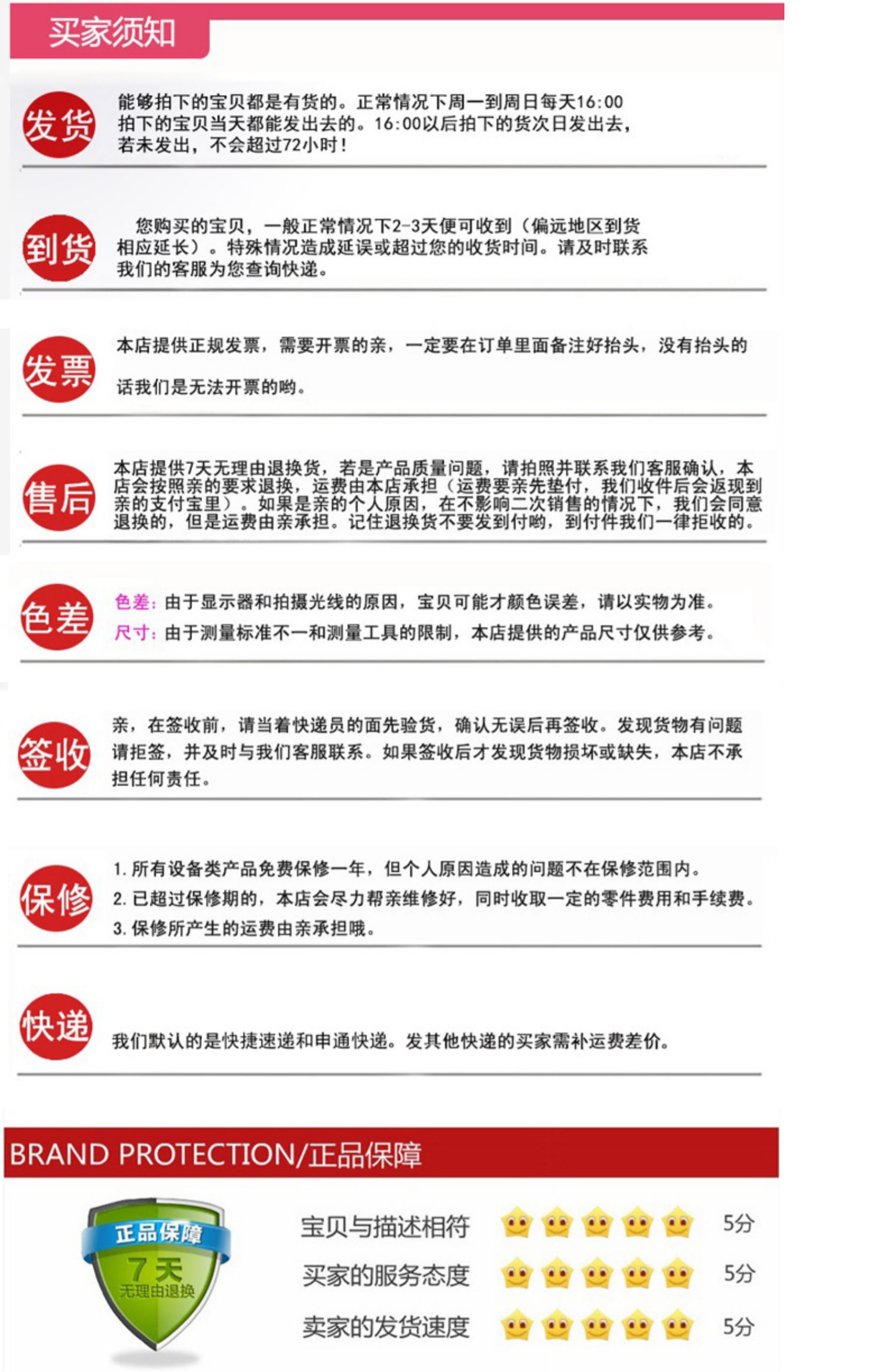 买家须知

发货

能够拍下的宝贝都是有货的。正常情况下周一到周日每天16:00拍下的宝贝当天都能发出去的。16:00以后拍下的货次日发出去，若未发出，不会超过72小时！

到货

您购买的宝贝，一般正常情况下2-3天便可收到（偏远地区到货相应延长）。特殊情况造成延误或超过您的收货时间。请及时联系我们的客服为您查询快递。

发票

本店提供正规发票，需要开票的亲，一定要在订单里面备注好抬头，没有抬头的话我们是无法开票的哟。

售后

本店提供7天无理由退换货，若是产品质量问题，请拍照并联系我们客服确认，本店会按照亲的要求退换，运费由本店承担（运费要亲先垫付，我们收件后会返现到亲的支付宝里）。如果是亲的个人原因，在不影响二次销售的情况下，我们会同意退换的，但是运费由亲承担。记住退换货不要发到付哟，到付件我们一律拒收的。

色差

色差：由于显示器和拍摄光线的原因，宝贝可能才颜色误差，请以实物为准。
尺寸：由于测量标准不一和测量工具的限制，本店提供的产品尺寸仅供参考。

签收

亲，在签收前，请当着快递员的面先验货，确认无误后再签收。发现货物有问题请拒签，并及时与我们客服联系。如果签收后才发现货物损坏或缺失，本店不承担任何责任。

保修

1. 所有设备类产品免费保修一年，但个人原因造成的问题不在保修范围内。
2. 已超过保修期的，本店会尽力帮亲维修好，同时收取一定的零件费用和手续费。
3. 保修所产生的运费由亲承担哦。

快递

我们默认的是快捷速递和申通快递。发其他快递的买家需补运费差价。

BRAND PROTECTION/正品保障

正品保障
7天
无理由退换

宝贝与描述相符 5分
买家的服务态度 5分
卖家的发货速度 5分